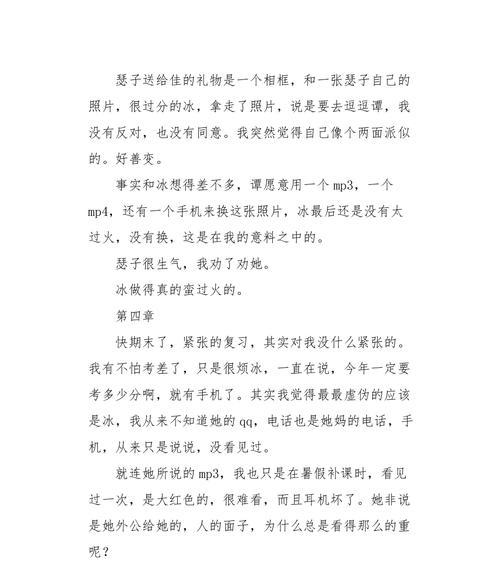 瑟子送给佳的礼物是一个相框，和一张瑟子自己的照片，很过分的冰，拿走了照片，说是要去逗逗谭，我没有反对，也没有同意。我突然觉得自己像个两面派似的。好善变。

事实和冰想得差不多，谭愿意用一个 mp3，一个 mp4，还有一个手机来换这张照片，冰最后还是没有太过火，没有换，这是在我的意料之中的。

瑟子很生气，我劝了劝她。

冰做得真的蛮过火的。

第四章

快期末了，紧张的复习，其实对我没什么紧张的。我有不怕考差了，只是很烦冰，一直在说，今年一定要考多少分啊，就有手机了。其实我觉得最最虚伪的应该是冰，我从来不知道她的 qq，电话也是她妈的电话，手机，从来只是说说，没看见过。

就连她所说的 mp3，我也只是在暑假补课时，看见过一次，是大红色的，很难看，而且耳机坏了。她非说是她外公给她的，人的面子，为什么总是看得那么的重呢？